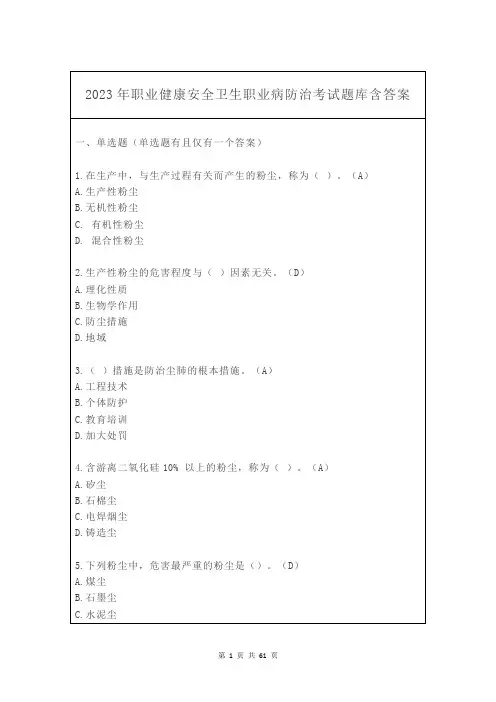 2023年职业健康安全卫生职业病防治考试题库含答案

一、单选题（单选题有且仅有一个答案）

1.在生产中，与生产过程有关而产生的粉尘，称为（ ）。（A）
A.生产性粉尘
B.无机性粉尘
C. 有机性粉尘
D. 混合性粉尘

2.生产性粉尘的危害程度与（ ）因素无关。（D）
A.理化性质
B.生物学作用
C.防尘措施
D.地域

3.（ ）措施是防治尘肺的根本措施。（A）
A.工程技术
B.个体防护
C.教育培训
D.加大处罚

4.含游离二氧化硅 10% 以上的粉尘，称为（ ）。（A）
A.矽尘
B.石棉尘
C.电焊烟尘
D.铸造尘

5.下列粉尘中，危害最严重的粉尘是（）。（D）
A.煤尘
B.石墨尘
C.水泥尘

第 1 页 共 61 页